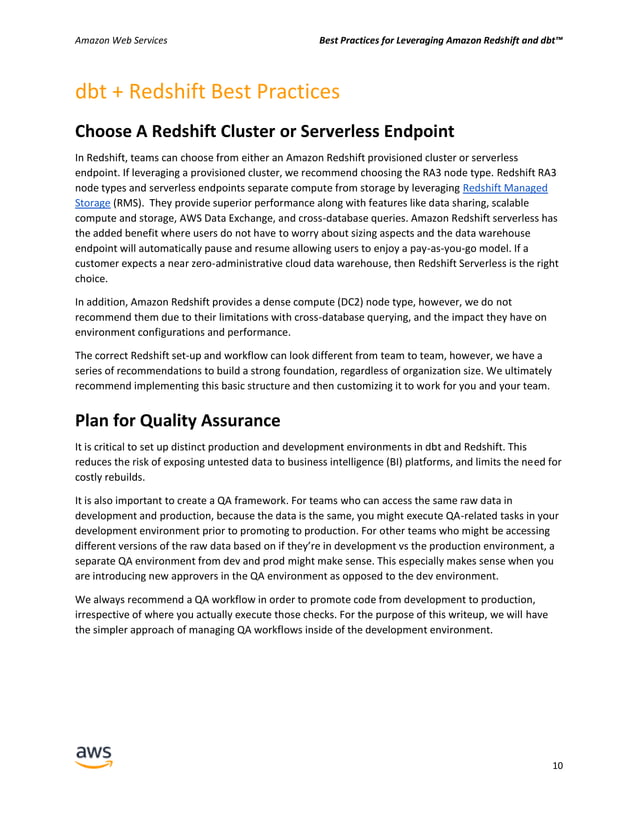 Amazon Web Services

Best Practices for Leveraging Amazon Redshift and dbt™

dbt + Redshift Best Practices

Choose A Redshift Cluster or Serverless Endpoint

In Redshift, teams can choose from either an Amazon Redshift provisioned cluster or serverless endpoint. If leveraging a provisioned cluster, we recommend choosing the RA3 node type. Redshift RA3 node types and serverless endpoints separate compute from storage by leveraging Redshift Managed Storage (RMS). They provide superior performance along with features like data sharing, scalable compute and storage, AWS Data Exchange, and cross-database queries. Amazon Redshift serverless has the added benefit where users do not have to worry about sizing aspects and the data warehouse endpoint will automatically pause and resume allowing users to enjoy a pay-as-you-go model. If a customer expects a near zero-administrative cloud data warehouse, then Redshift Serverless is the right choice.

In addition, Amazon Redshift provides a dense compute (DC2) node type, however, we do not recommend them due to their limitations with cross-database querying, and the impact they have on environment configurations and performance.

The correct Redshift set-up and workflow can look different from team to team, however, we have a series of recommendations to build a strong foundation, regardless of organization size. We ultimately recommend implementing this basic structure and then customizing it to work for you and your team.

Plan for Quality Assurance

It is critical to set up distinct production and development environments in dbt and Redshift. This reduces the risk of exposing untested data to business intelligence (BI) platforms, and limits the need for costly rebuilds.

It is also important to create a QA framework. For teams who can access the same raw data in development and production, because the data is the same, you might execute QA-related tasks in your development environment prior to promoting to production. For other teams who might be accessing different versions of the raw data based on if they're in development vs the production environment, a separate QA environment from dev and prod might make sense. This especially makes sense when you are introducing new approvers in the QA environment as opposed to the dev environment.

We always recommend a QA workflow in order to promote code from development to production, irrespective of where you actually execute those checks. For the purpose of this writeup, we will have the simpler approach of managing QA workflows inside of the development environment.

aws

10